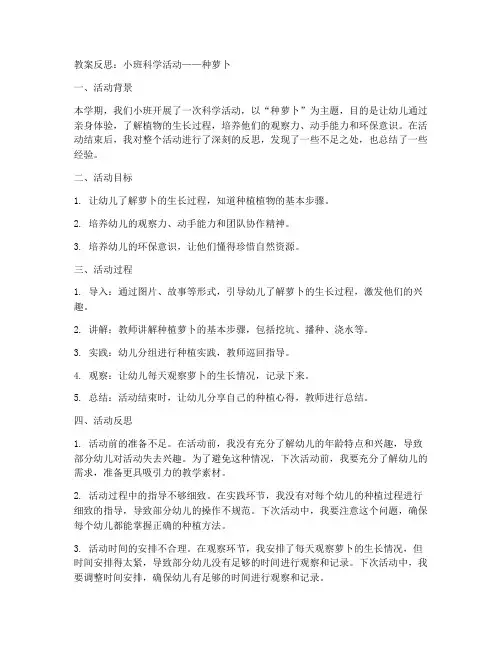 教案反思：小班科学活动——种萝卜

一、活动背景

本学期，我们小班开展了一次科学活动，以“种萝卜”为主题，目的是让幼儿通过亲身体验，了解植物的生长过程，培养他们的观察力、动手能力和环保意识。在活动结束后，我对整个活动进行了深刻的反思，发现了一些不足之处，也总结了一些经验。

二、活动目标

1. 让幼儿了解萝卜的生长过程，知道种植植物的基本步骤。

2. 培养幼儿的观察力、动手能力和团队协作精神。

3. 培养幼儿的环保意识，让他们懂得珍惜自然资源。

三、活动过程

1. 导入：通过图片、故事等形式，引导幼儿了解萝卜的生长过程，激发他们的兴趣。

2. 讲解：教师讲解种植萝卜的基本步骤，包括挖坑、播种、浇水等。

3. 实践：幼儿分组进行种植实践，教师巡回指导。

4. 观察：让幼儿每天观察萝卜的生长情况，记录下来。

5. 总结：活动结束时，让幼儿分享自己的种植心得，教师进行总结。

四、活动反思

1. 活动前的准备不足。在活动前，我没有充分了解幼儿的年龄特点和兴趣，导致部分幼儿对活动失去兴趣。为了避免这种情况，下次活动前，我要充分了解幼儿的需求，准备更具吸引力的教学素材。

2. 活动过程中的指导不够细致。在实践环节，我没有对每个幼儿的种植过程进行细致的指导，导致部分幼儿的操作不规范。下次活动中，我要注意这个问题，确保每个幼儿都能掌握正确的种植方法。

3. 活动时间的安排不合理。在观察环节，我安排了每天观察萝卜的生长情况，但时间安排得太紧，导致部分幼儿没有足够的时间进行观察和记录。下次活动中，我要调整时间安排，确保幼儿有足够的时间进行观察和记录。